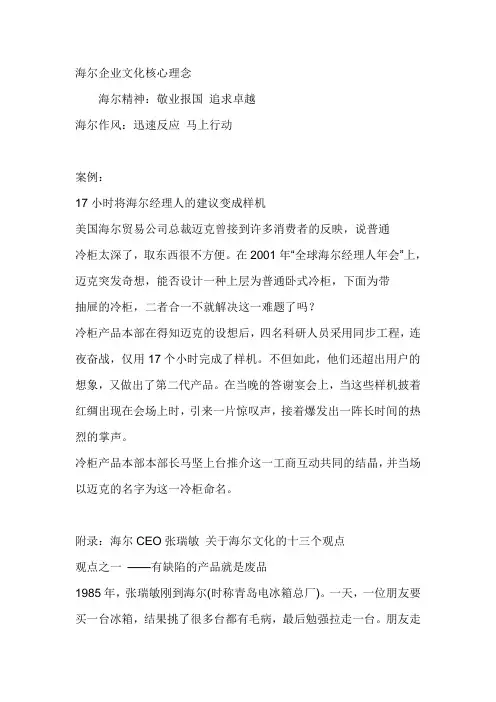 海尔企业文化核心理念

海尔精神：敬业报国 追求卓越

海尔作风：迅速反应 马上行动

案例：

17 小时将海尔经理人的建议变成样机

美国海尔贸易公司总裁迈克曾接到许多消费者的反映，说普通冷柜太深了，取东西很不方便。在 2001 年“全球海尔经理人年会”上，迈克突发奇想，能否设计一种上层为普通卧式冷柜，下面为带抽屉的冷柜，二者合一不就解决这一难题了吗？

冷柜产品本部在得知迈克的设想后，四名科研人员采用同步工程，连夜奋战，仅用 17 个小时完成了样机。不但如此，他们还超出用户的想象，又做出了第二代产品。在当晚的答谢宴会上，当这些样机披着红绸出现在会场上时，引来一片惊叹声，接着爆发出一阵长时间的热烈的掌声。

冷柜产品本部本部长马坚上台推介这一工商互动共同的结晶，并当场以迈克的名字为这一冷柜命名。

附录：海尔 CEO 张瑞敏 关于海尔文化的十三个观点

观点之一 ——有缺陷的产品就是废品

1985 年，张瑞敏刚到海尔(时称青岛电冰箱总厂)。一天，一位朋友要买一台冰箱，结果挑了很多台都有毛病，最后勉强拉走一台。朋友走